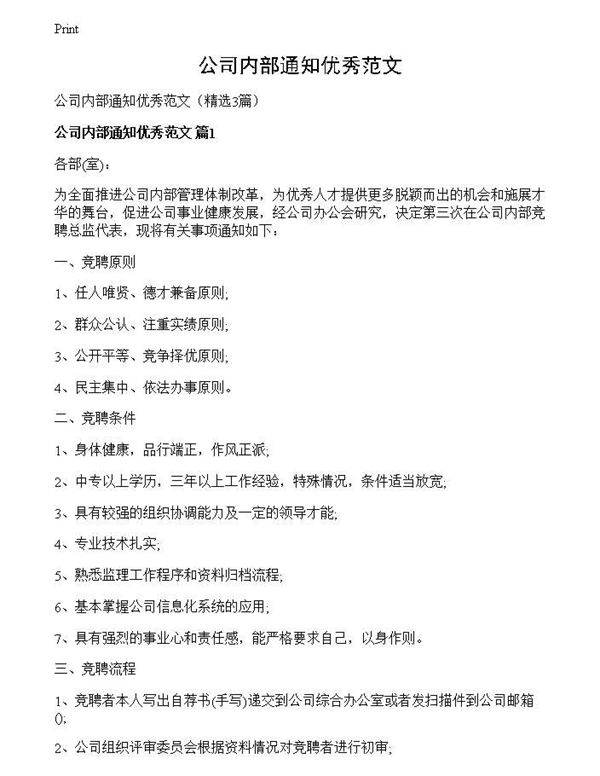 Print

公司内部通知优秀范文

公司内部通知优秀范文（精选3篇）

公司内部通知优秀范文 篇1

各部(室)：

为全面推进公司内部管理体制改革，为优秀人才提供更多脱颖而出的机会和施展才华的舞台，促进公司事业健康发展，经公司办公会研究，决定第三次在公司内部竞聘总监代表，现将有关事项通知如下：

一、竞聘原则

1、任人唯贤、德才兼备原则;

2、群众公认、注重实绩原则;

3、公开平等、竞争择优原则;

4、民主集中、依法办事原则。

二、竞聘条件

1、身体健康，品行端正，作风正派;

2、中专以上学历，三年以上工作经验，特殊情况，条件适当放宽;

3、具有较强的组织协调能力及一定的领导才能;

4、专业技术扎实;

5、熟悉监理工作程序和资料归档流程;

6、基本掌握公司信息化系统的应用;

7、具有强烈的事业心和责任感，能严格要求自己，以身作则。

三、竞聘流程

1、竞聘者本人写出自荐书(手写)递交到公司综合办公室或者发扫描件到公司邮箱();

2、公司组织评审委员会根据资料情况对竞聘者进行初审;